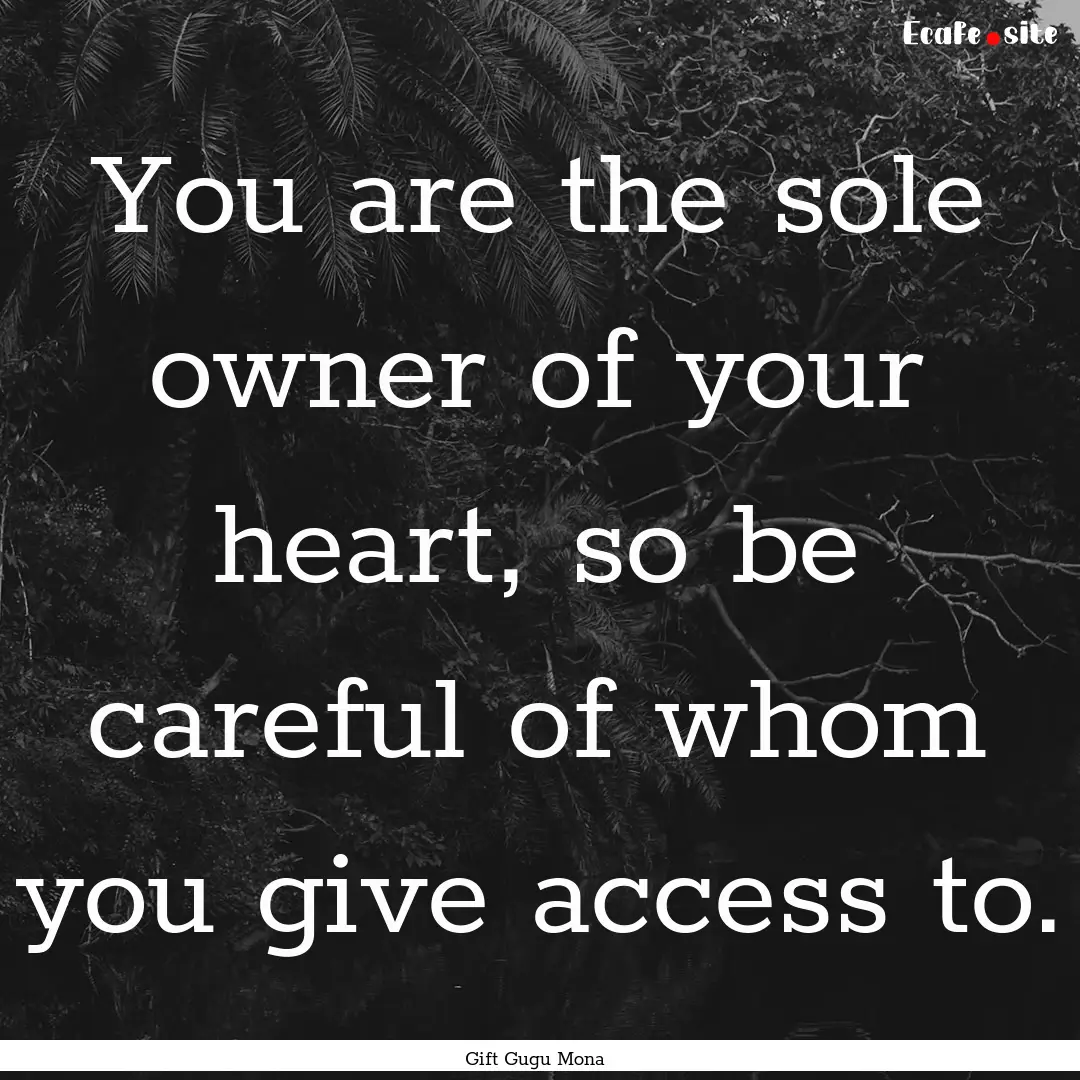 Ecafe.site

You are the sole owner of your heart, so be careful of whom you give access to.

Gift Gugu Mona